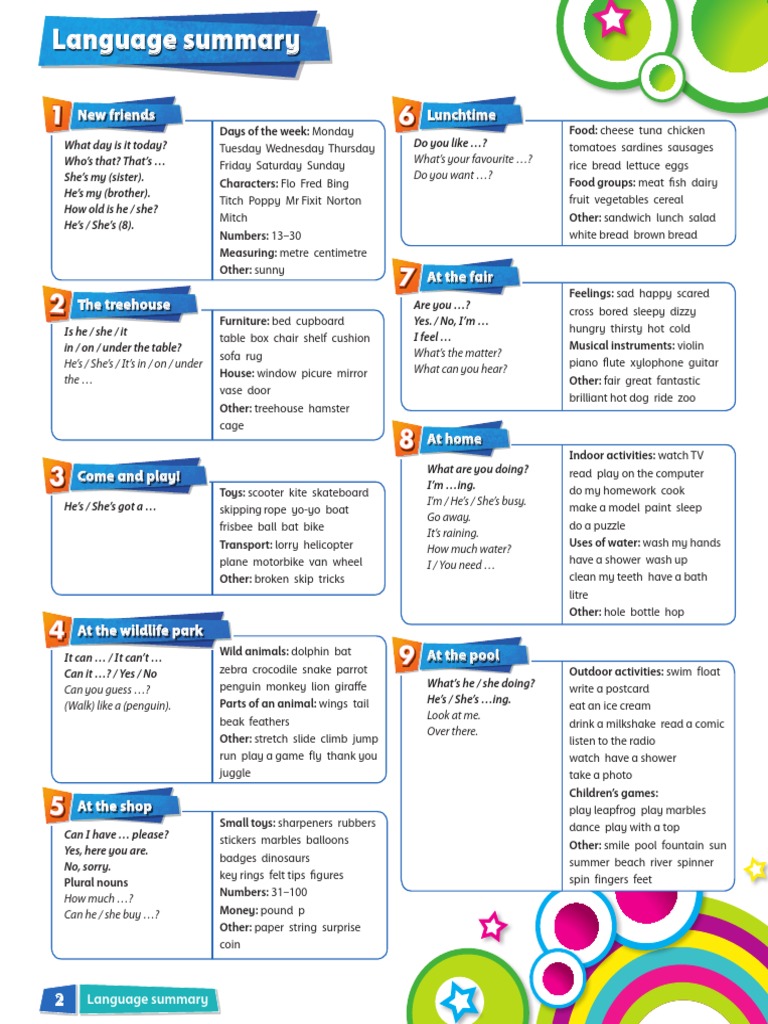 Language summary

1 New friends

What day is it today?
Who's that? That's …
She's my (sister).
He's my (brother).
How old is he / she?
He's / She's (8).

Days of the week: Monday Tuesday Wednesday Thursday Friday Saturday Sunday
Characters: Flo Fred Bing Titch Poppy Mr Fixit Norton Mitch
Numbers: 13–30
Measuring: metre centimetre
Other: sunny

2 The treehouse

Is he / she / it in / on / under the table?
He's / She's / It's in / on / under the …

Furniture: bed cupboard table box chair shelf cushion sofa rug
House: window picure mirror vase door
Other: treehouse hamster cage

3 Come and play!

He's / She's got a …

Toys: scooter kite skateboard skipping rope yo-yo boat frisbee ball bat bike
Transport: lorry helicopter plane motorbike van wheel
Other: broken skip tricks

4 At the wildlife park

It can … / It can't …
Can it …? / Yes / No
Can you guess …?
(Walk) like a (penguin).

Wild animals: dolphin bat zebra crocodile snake parrot penguin monkey lion giraffe
Parts of an animal: wings tail beak feathers
Other: stretch slide climb jump run play a game fly thank you juggle

5 At the shop

Can I have … please?
Yes, here you are.
No, sorry.
Plural nouns
How much …?
Can he / she buy …?

Small toys: sharpeners rubbers stickers marbles balloons badges dinosaurs key rings felt tips figures
Numbers: 31–100
Money: pound p
Other: paper string surprise coin

6 Lunchtime

Do you like …?
What's your favourite …?
Do you want …?

Food: cheese tuna chicken tomatoes sardines sausages rice bread lettuce eggs
Food groups: meat fish dairy fruit vegetables cereal
Other: sandwich lunch salad white bread brown bread

7 At the fair

Are you …?
Yes. / No, I'm …
I feel …
What's the matter?
What can you hear?

Feelings: sad happy scared cross bored sleepy dizzy hungry thirsty hot cold
Musical instruments: violin piano flute xylophone guitar
Other: fair great fantastic brilliant hot dog ride zoo

8 At home

What are you doing?
I'm …ing.
I'm / He's / She's busy.
Go away.
It's raining.
How much water?
I / You need …

Indoor activities: watch TV read play on the computer do my homework cook make a model paint sleep do a puzzle
Uses of water: wash my hands have a shower wash up clean my teeth have a bath litre
Other: hole bottle hop

9 At the pool

What's he / she doing?
He's / She's …ing.
Look at me.
Over there.

Outdoor activities: swim float write a postcard eat an ice cream drink a milkshake read a comic listen to the radio watch have a shower take a photo
Children's games: play leapfrog play marbles dance play with a top
Other: smile pool fountain sun summer beach river spinner spin fingers feet

2 Language summary